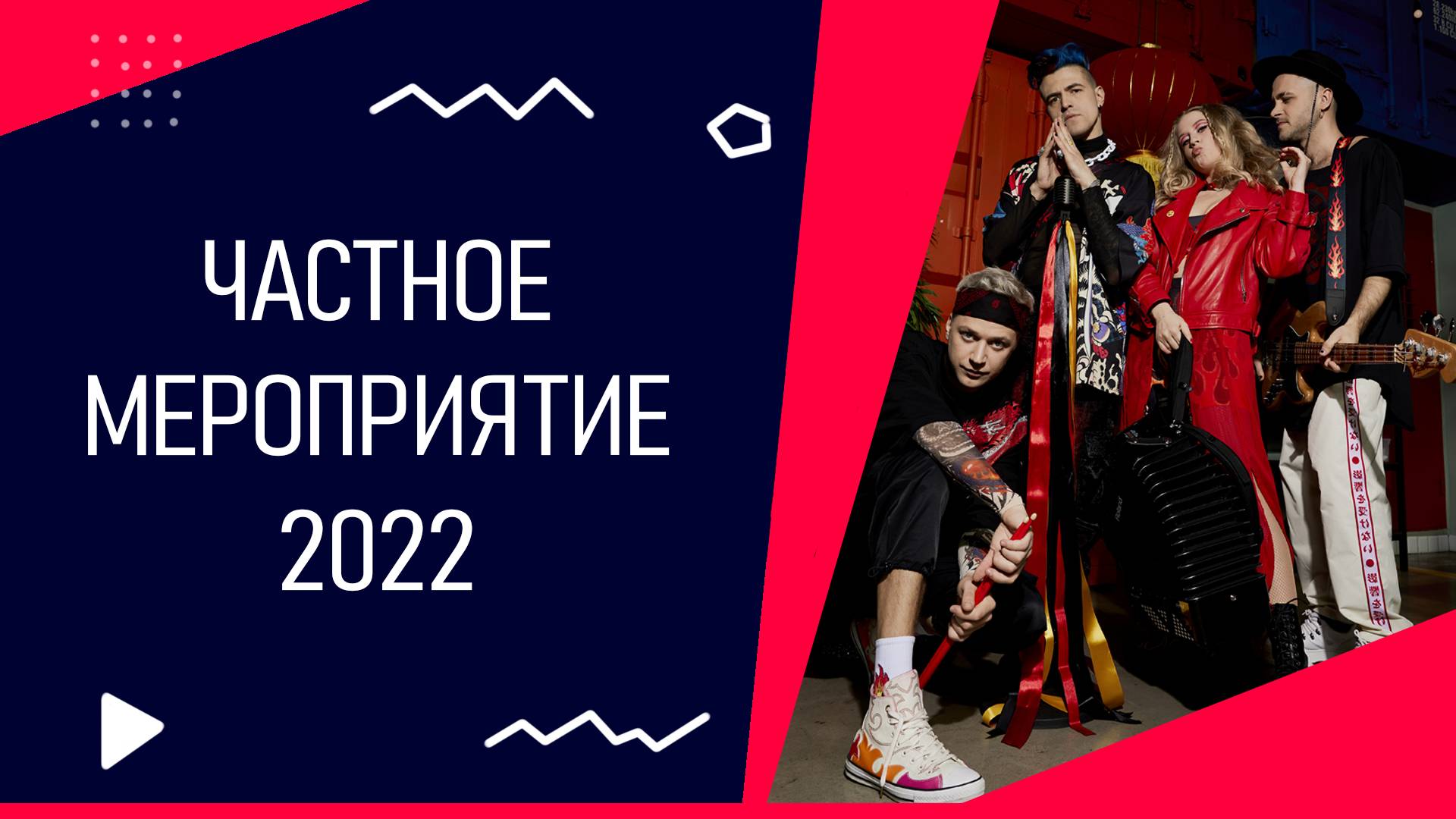 ЧАСТНОЕ МЕРОПРИЯТИЕ 2022